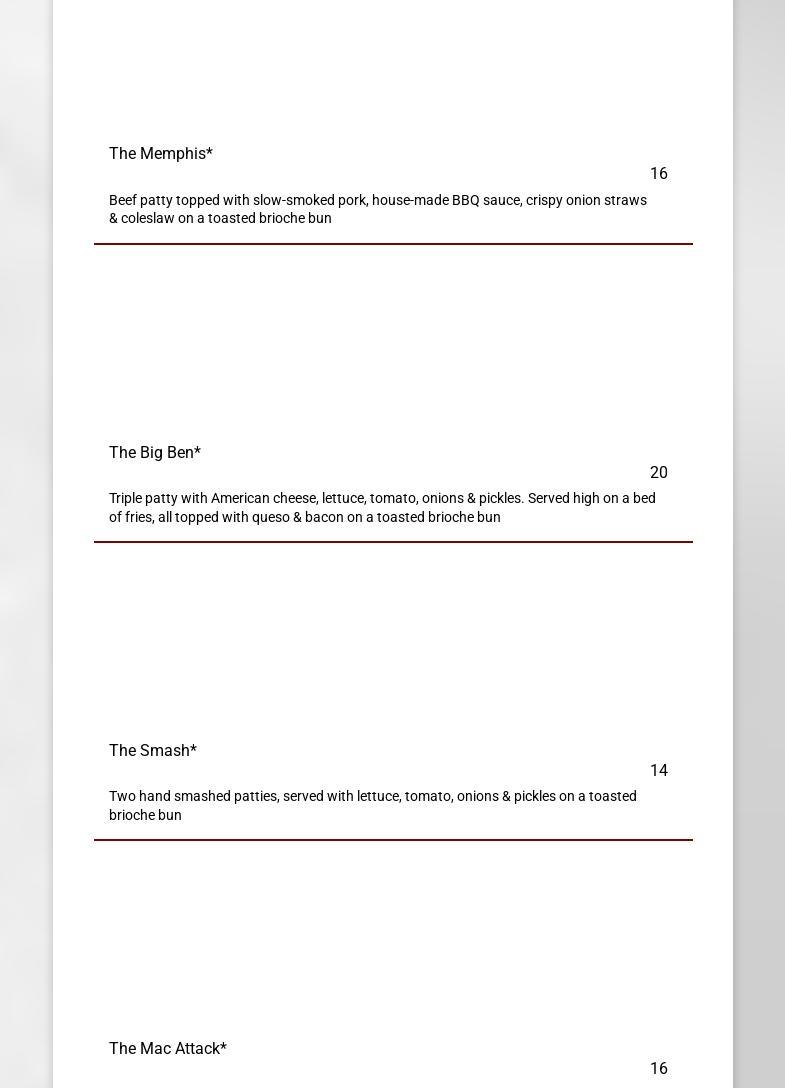 The Memphis*

16

Beef patty topped with slow-smoked pork, house-made BBQ sauce, crispy onion straws & coleslaw on a toasted brioche bun

The Big Ben*

20

Triple patty with American cheese, lettuce, tomato, onions & pickles. Served high on a bed of fries, all topped with queso & bacon on a toasted brioche bun

The Smash*

14

Two hand smashed patties, served with lettuce, tomato, onions & pickles on a toasted brioche bun

The Mac Attack*

16